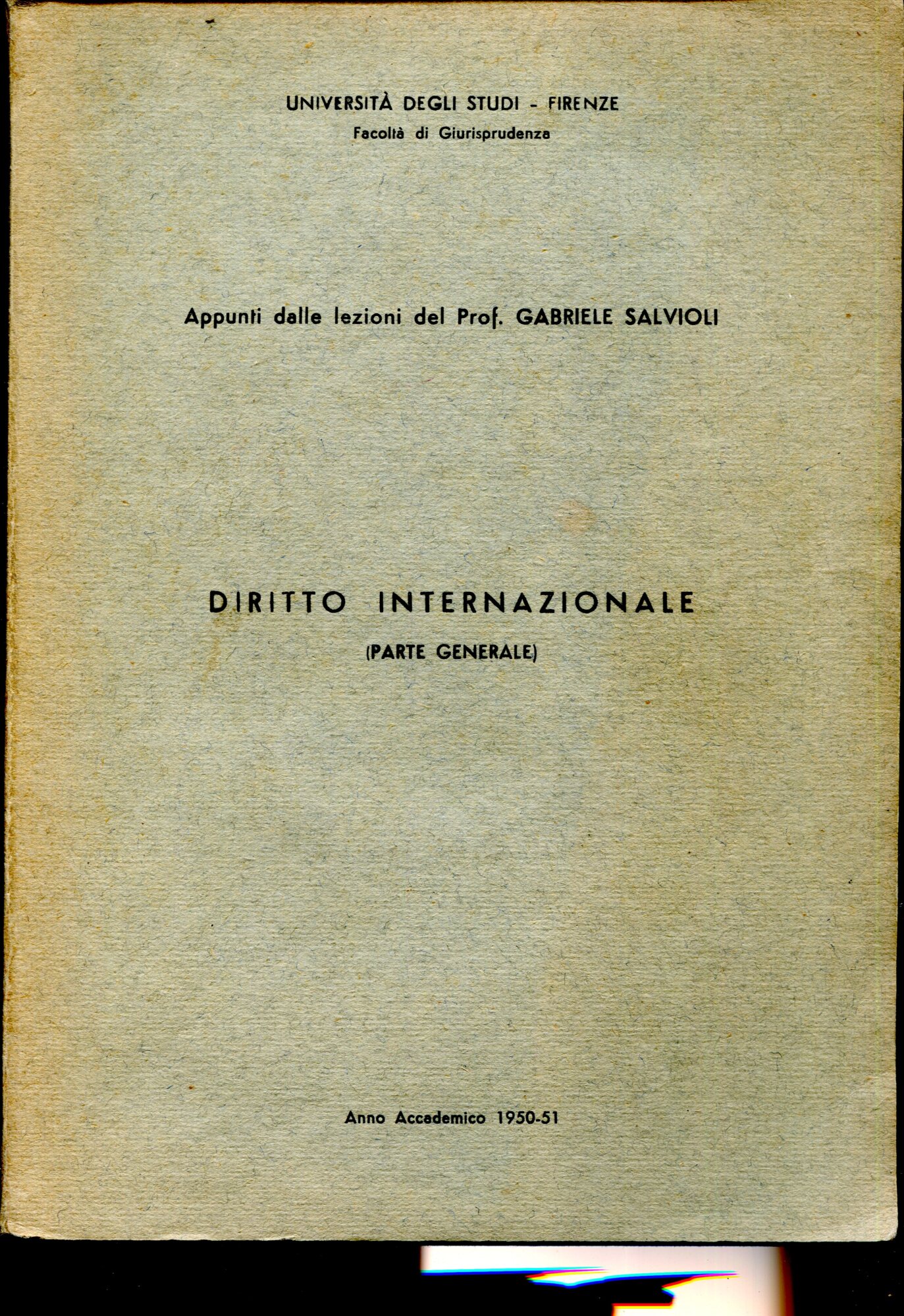 UNIVERSITÀ DEGLI STUDI - FIRENZE
Facoltà di Giurisprudenza

Appunti dalle lezioni del Prof. GABRIELE SALVIOLI

DIRITTO INTERNAZIONALE
(PARTE GENERALE)

Anno Accademico 1950-51